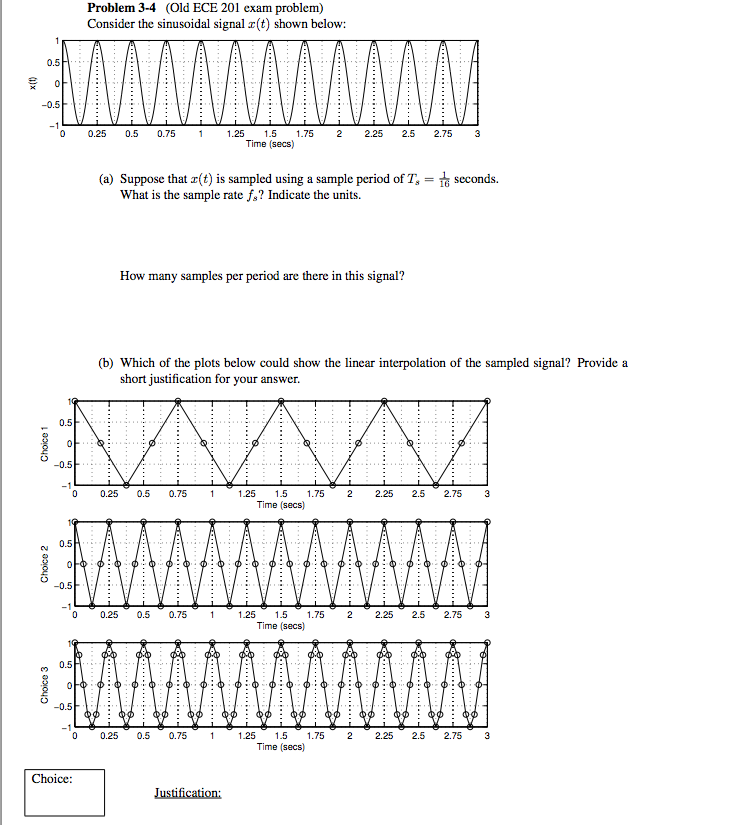 **Problem 3-4** (Old ECE 201 exam problem)
Consider the sinusoidal signal $x(t)$ shown below:

x(t)
1
0.5
0
−0.5
−1
0 0.25 0.5 0.75 1 1.25 1.5 1.75 2 2.25 2.5 2.75 3
Time (secs)

(a) Suppose that $x(t)$ is sampled using a sample period of $T_s = \frac{1}{16}$ seconds. What is the sample rate $f_s$? Indicate the units.

How many samples per period are there in this signal?

(b) Which of the plots below could show the linear interpolation of the sampled signal? Provide a short justification for your answer.

Choice 1
1
0.5
0
−0.5
−1
0 0.25 0.5 0.75 1 1.25 1.5 1.75 2 2.25 2.5 2.75 3
Time (secs)

Choice 2
1
0.5
0
−0.5
−1
0 0.25 0.5 0.75 1 1.25 1.5 1.75 2 2.25 2.5 2.75 3
Time (secs)

Choice 3
1
0.5
0
−0.5
−1
0 0.25 0.5 0.75 1 1.25 1.5 1.75 2 2.25 2.5 2.75 3
Time (secs)

Choice:

Justification: